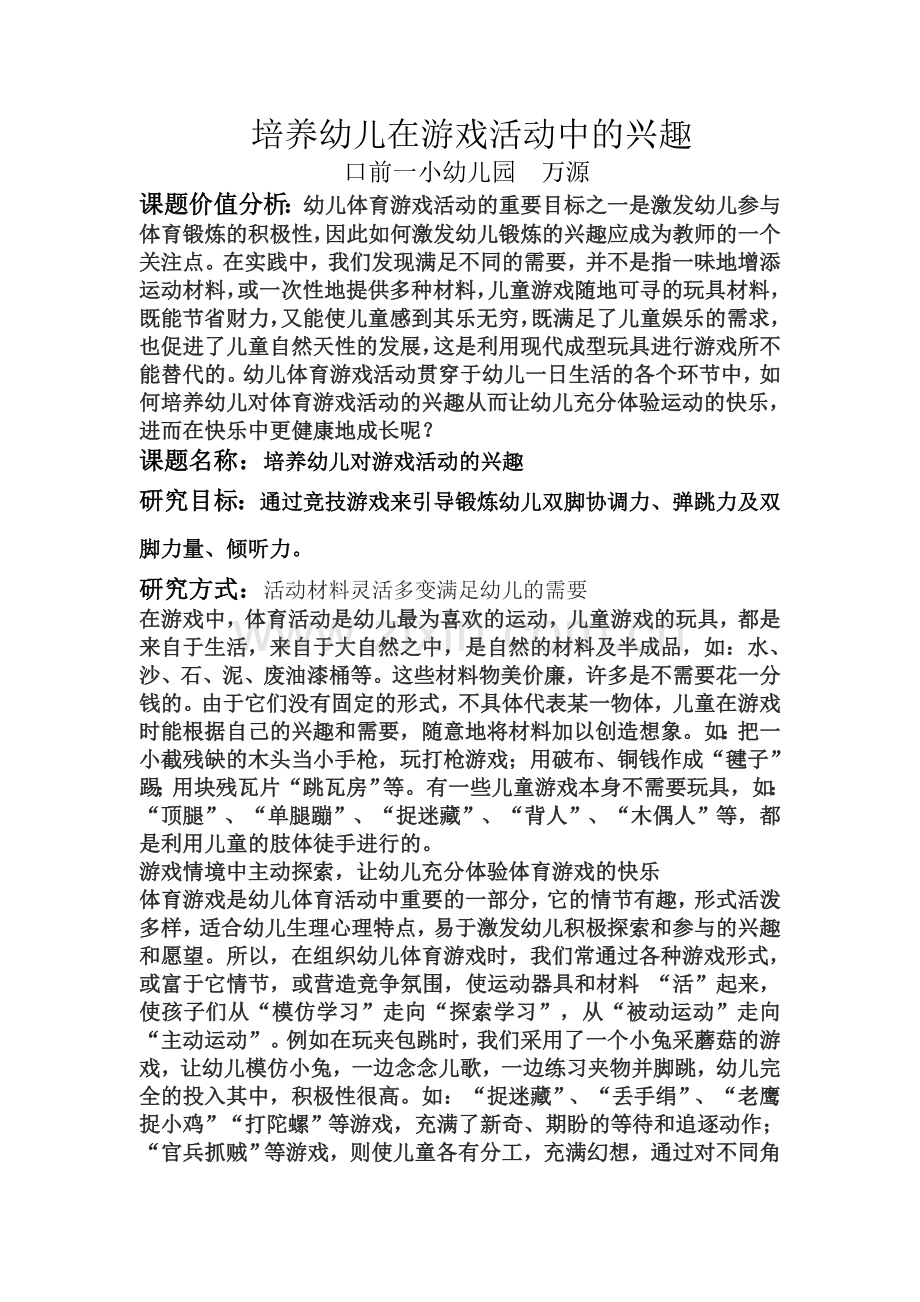 培养幼儿在游戏活动中的兴趣
口前一小幼儿园　万源

课题价值分析：幼儿体育游戏活动的重要目标之一是激发幼儿参与体育锻炼的积极性，因此如何激发幼儿锻炼的兴趣应成为教师的一个关注点。在实践中，我们发现满足不同的需要，并不是指一味地增添运动材料，或一次性地提供多种材料，儿童游戏随地可寻的玩具材料，既能节省财力，又能使儿童感到其乐无穷，既满足了儿童娱乐的需求，也促进了儿童自然天性的发展，这是利用现代成型玩具进行游戏所不能替代的。幼儿体育游戏活动贯穿于幼儿一日生活的各个环节中，如何培养幼儿对体育游戏活动的兴趣从而让幼儿充分体验运动的快乐，进而在快乐中更健康地成长呢？

课题名称：培养幼儿对游戏活动的兴趣

研究目标：通过竞技游戏来引导锻炼幼儿双脚协调力、弹跳力及双脚力量、倾听力。

研究方式：活动材料灵活多变满足幼儿的需要

在游戏中，体育活动是幼儿最为喜欢的运动，儿童游戏的玩具，都是来自于生活，来自于大自然之中，是自然的材料及半成品，如：水、沙、石、泥、废油漆桶等。这些材料物美价廉，许多是不需要花一分钱的。由于它们没有固定的形式，不具体代表某一物体，儿童在游戏时能根据自己的兴趣和需要，随意地将材料加以创造想象。如：把一小截残缺的木头当小手枪，玩打枪游戏；用破布、铜钱作成“毽子”踢；用块残瓦片“跳瓦房”等。有一些儿童游戏本身不需要玩具，如：“顶腿”、“单腿蹦”、“捉迷藏”、“背人”、“木偶人”等，都是利用儿童的肢体徒手进行的。

游戏情境中主动探索，让幼儿充分体验体育游戏的快乐

体育游戏是幼儿体育活动中重要的一部分，它的情节有趣，形式活泼多样，适合幼儿生理心理特点，易于激发幼儿积极探索和参与的兴趣和愿望。所以，在组织幼儿体育游戏时，我们常通过各种游戏形式，或富于它情节，或营造竞争氛围，使运动器具和材料 “活”起来，使孩子们从“模仿学习”走向“探索学习”，从“被动运动”走向“主动运动”。例如在玩夹包跳时，我们采用了一个小兔采蘑菇的游戏，让幼儿模仿小兔，一边念念儿歌，一边练习夹物并脚跳，幼儿完全的投入其中，积极性很高。如：“捉迷藏”、“丢手绢”、“老鹰捉小鸡”“打陀螺”等游戏，充满了新奇、期盼的等待和追逐动作；“官兵抓贼”等游戏，则使儿童各有分工，充满幻想，通过对不同角